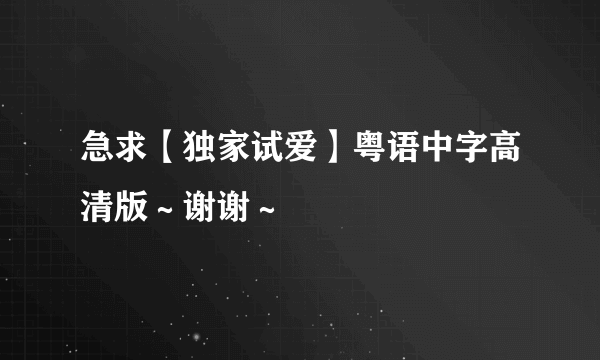 急求【独家试爱】粤语中字高清版~谢谢~